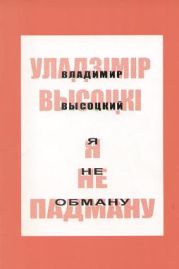 УЛАДЗІМІР
ВЛАДИМИР
ВЫСОЦКІ
ВЫСОЦКИЙ

Я
Я
НЕ
НЕ
ОБМАНУ
ПАДМАНУ